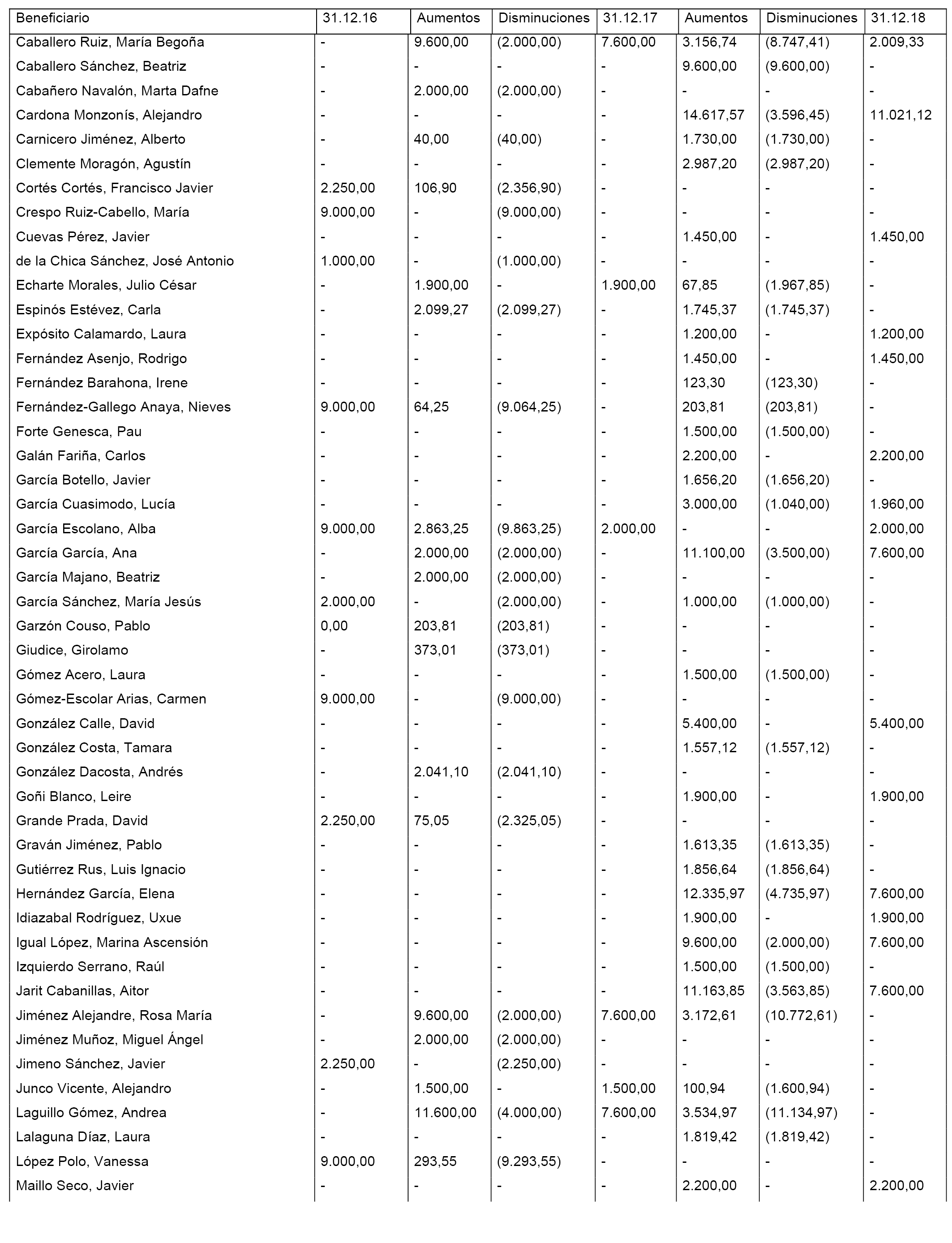 | Beneficiario | 31.12.16 | Aumentos | Disminuciones | 31.12.17 | Aumentos | Disminuciones | 31.12.18 |
|---|---|---|---|---|---|---|---|
| Caballero Ruiz, María Begoña | - | 9.600,00 | (2.000,00) | 7.600,00 | 3.156,74 | (8.747,41) | 2.009,33 |
| Caballero Sánchez, Beatriz | - | - | - | - | 9.600,00 | (9.600,00) | - |
| Cabañero Navalón, Marta Dafne | - | 2.000,00 | (2.000,00) | - | - | - | - |
| Cardona Monzonís, Alejandro | - | - | - | - | 14.617,57 | (3.596,45) | 11.021,12 |
| Carnicero Jiménez, Alberto | - | 40,00 | (40,00) | - | 1.730,00 | (1.730,00) | - |
| Clemente Moragón, Agustín | - | - | - | - | 2.987,20 | (2.987,20) | - |
| Cortés Cortés, Francisco Javier | 2.250,00 | 106,90 | (2.356,90) | - | - | - | - |
| Crespo Ruiz-Cabello, María | 9.000,00 | - | (9.000,00) | - | - | - | - |
| Cuevas Pérez, Javier | - | - | - | - | 1.450,00 | - | 1.450,00 |
| de la Chica Sánchez, José Antonio | 1.000,00 | - | (1.000,00) | - | - | - | - |
| Echarte Morales, Julio César | - | 1.900,00 | - | 1.900,00 | 67,85 | (1.967,85) | - |
| Espinós Estévez, Carla | - | 2.099,27 | (2.099,27) | - | 1.745,37 | (1.745,37) | - |
| Expósito Calamardo, Laura | - | - | - | - | 1.200,00 | - | 1.200,00 |
| Fernández Asenjo, Rodrigo | - | - | - | - | 1.450,00 | - | 1.450,00 |
| Fernández Barahona, Irene | - | - | - | - | 123,30 | (123,30) | - |
| Fernández-Gallego Anaya, Nieves | 9.000,00 | 64,25 | (9.064,25) | - | 203,81 | (203,81) | - |
| Forte Genesca, Pau | - | - | - | - | 1.500,00 | (1.500,00) | - |
| Galán Fariña, Carlos | - | - | - | - | 2.200,00 | - | 2.200,00 |
| García Botello, Javier | - | - | - | - | 1.656,20 | (1.656,20) | - |
| García Cuasimodo, Lucía | - | - | - | - | 3.000,00 | (1.040,00) | 1.960,00 |
| García Escolano, Alba | 9.000,00 | 2.863,25 | (9.863,25) | 2.000,00 | - | - | 2.000,00 |
| García García, Ana | - | 2.000,00 | (2.000,00) | - | 11.100,00 | (3.500,00) | 7.600,00 |
| García Majano, Beatriz | - | 2.000,00 | (2.000,00) | - | - | - | - |
| García Sánchez, María Jesús | 2.000,00 | - | (2.000,00) | - | 1.000,00 | (1.000,00) | - |
| Garzón Couso, Pablo | 0,00 | 203,81 | (203,81) | - | - | - | - |
| Giudice, Girolamo | - | 373,01 | (373,01) | - | - | - | - |
| Gómez Acero, Laura | - | - | - | - | 1.500,00 | (1.500,00) | - |
| Gómez-Escolar Arias, Carmen | 9.000,00 | - | (9.000,00) | - | - | - | - |
| González Calle, David | - | - | - | - | 5.400,00 | - | 5.400,00 |
| González Costa, Tamara | - | - | - | - | 1.557,12 | (1.557,12) | - |
| González Dacosta, Andrés | - | 2.041,10 | (2.041,10) | - | - | - | - |
| Goñi Blanco, Leire | - | - | - | - | 1.900,00 | - | 1.900,00 |
| Grande Prada, David | 2.250,00 | 75,05 | (2.325,05) | - | - | - | - |
| Graván Jiménez, Pablo | - | - | - | - | 1.613,35 | (1.613,35) | - |
| Gutiérrez Rus, Luis Ignacio | - | - | - | - | 1.856,64 | (1.856,64) | - |
| Hernández García, Elena | - | - | - | - | 12.335,97 | (4.735,97) | 7.600,00 |
| Idiazabal Rodríguez, Uxue | - | - | - | - | 1.900,00 | - | 1.900,00 |
| Igual López, Marina Ascensión | - | - | - | - | 9.600,00 | (2.000,00) | 7.600,00 |
| Izquierdo Serrano, Raúl | - | - | - | - | 1.500,00 | (1.500,00) | - |
| Jarit Cabanillas, Aitor | - | - | - | - | 11.163,85 | (3.563,85) | 7.600,00 |
| Jiménez Alejandre, Rosa María | - | 9.600,00 | (2.000,00) | 7.600,00 | 3.172,61 | (10.772,61) | - |
| Jiménez Muñoz, Miguel Ángel | - | 2.000,00 | (2.000,00) | - | - | - | - |
| Jimeno Sánchez, Javier | 2.250,00 | - | (2.250,00) | - | - | - | - |
| Junco Vicente, Alejandro | - | 1.500,00 | - | 1.500,00 | 100,94 | (1.600,94) | - |
| Laguillo Gómez, Andrea | - | 11.600,00 | (4.000,00) | 7.600,00 | 3.534,97 | (11.134,97) | - |
| Lalaguna Díaz, Laura | - | - | - | - | 1.819,42 | (1.819,42) | - |
| López Polo, Vanessa | 9.000,00 | 293,55 | (9.293,55) | - | - | - | - |
| Maillo Seco, Javier | - | - | - | - | 2.200,00 | - | 2.200,00 |